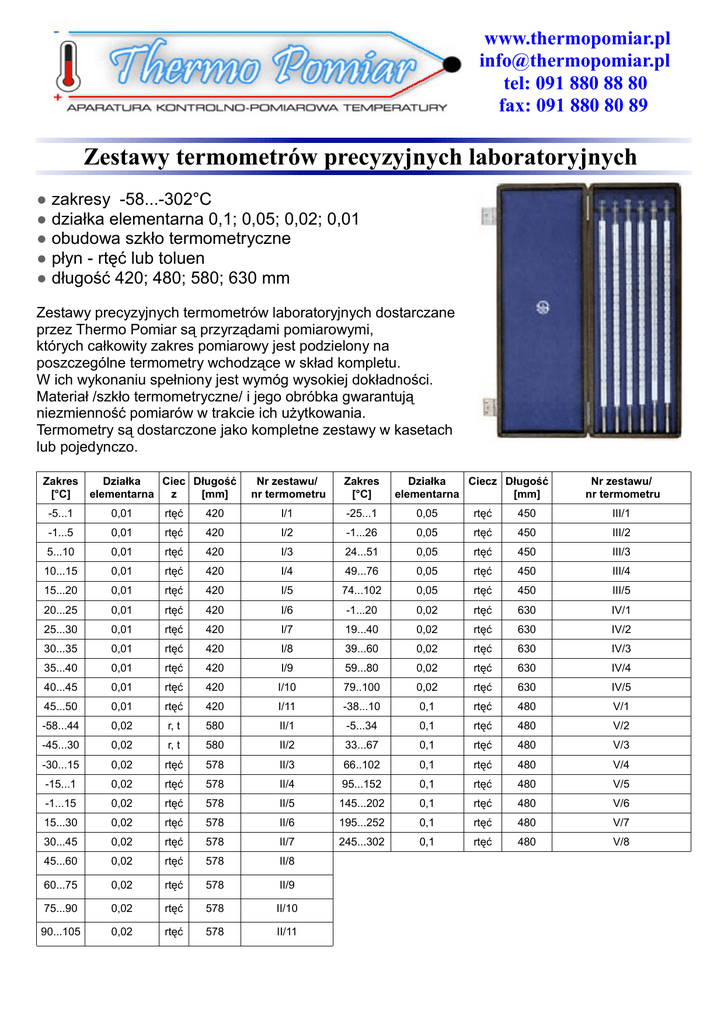 Thermo Pomiar
APARATURA KONTROLNO-POMIAROWA TEMPERATURY

www.thermopomiar.pl
info@thermopomiar.pl
tel: 091 880 88 80
fax: 091 880 80 89

Zestawy termometrów precyzyjnych laboratoryjnych

● zakresy -58...-302°C
● działka elementarna 0,1; 0,05; 0,02; 0,01
● obudowa szkło termometryczne
● płyn - rtęć lub toluen
● długość 420; 480; 580; 630 mm

Zestawy precyzyjnych termometrów laboratoryjnych dostarczane przez Thermo Pomiar są przyrządami pomiarowymi, których całkowity zakres pomiarowy jest podzielony na poszczególne termometry wchodzące w skład kompletu. W ich wykonaniu spełniony jest wymóg wysokiej dokładności. Materiał /szkło termometryczne/ i jego obróbka gwarantują niezmienność pomiarów w trakcie ich użytkowania. Termometry są dostarczone jako kompletne zestawy w kasetach lub pojedynczo.

| Zakres [°C] | Działka elementarna | Ciecz | Długość [mm] | Nr zestawu/ nr termometru | Zakres [°C] | Działka elementarna | Ciecz | Długość [mm] | Nr zestawu/ nr termometru |
|---|---|---|---|---|---|---|---|---|---|
| -5...1 | 0,01 | rtęć | 420 | I/1 | -25...1 | 0,05 | rtęć | 450 | III/1 |
| -1...5 | 0,01 | rtęć | 420 | I/2 | -1...26 | 0,05 | rtęć | 450 | III/2 |
| 5...10 | 0,01 | rtęć | 420 | I/3 | 24...51 | 0,05 | rtęć | 450 | III/3 |
| 10...15 | 0,01 | rtęć | 420 | I/4 | 49...76 | 0,05 | rtęć | 450 | III/4 |
| 15...20 | 0,01 | rtęć | 420 | I/5 | 74...102 | 0,05 | rtęć | 450 | III/5 |
| 20...25 | 0,01 | rtęć | 420 | I/6 | -1...20 | 0,02 | rtęć | 630 | IV/1 |
| 25...30 | 0,01 | rtęć | 420 | I/7 | 19...40 | 0,02 | rtęć | 630 | IV/2 |
| 30...35 | 0,01 | rtęć | 420 | I/8 | 39...60 | 0,02 | rtęć | 630 | IV/3 |
| 35...40 | 0,01 | rtęć | 420 | I/9 | 59...80 | 0,02 | rtęć | 630 | IV/4 |
| 40...45 | 0,01 | rtęć | 420 | I/10 | 79..100 | 0,02 | rtęć | 630 | IV/5 |
| 45...50 | 0,01 | rtęć | 420 | I/11 | -38...10 | 0,1 | rtęć | 480 | V/1 |
| -58...44 | 0,02 | r, t | 580 | II/1 | -5...34 | 0,1 | rtęć | 480 | V/2 |
| -45...30 | 0,02 | r, t | 580 | II/2 | 33...67 | 0,1 | rtęć | 480 | V/3 |
| -30...15 | 0,02 | rtęć | 578 | II/3 | 66..102 | 0,1 | rtęć | 480 | V/4 |
| -15...1 | 0,02 | rtęć | 578 | II/4 | 95...152 | 0,1 | rtęć | 480 | V/5 |
| -1...15 | 0,02 | rtęć | 578 | II/5 | 145...202 | 0,1 | rtęć | 480 | V/6 |
| 15...30 | 0,02 | rtęć | 578 | II/6 | 195...252 | 0,1 | rtęć | 480 | V/7 |
| 30...45 | 0,02 | rtęć | 578 | II/7 | 245...302 | 0,1 | rtęć | 480 | V/8 |
| 45...60 | 0,02 | rtęć | 578 | II/8 | | | | | |
| 60...75 | 0,02 | rtęć | 578 | II/9 | | | | | |
| 75...90 | 0,02 | rtęć | 578 | II/10 | | | | | |
| 90...105 | 0,02 | rtęć | 578 | II/11 | | | | | |